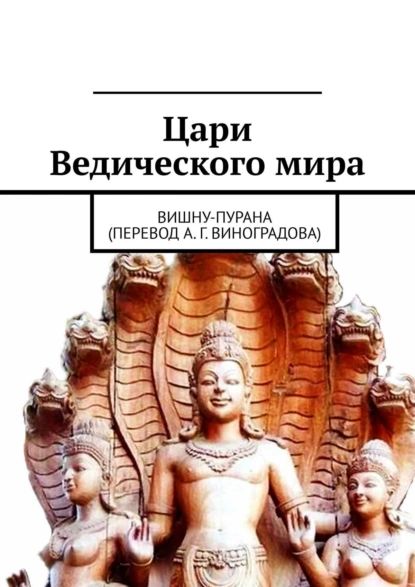 Цари Ведического мира

ВИШНУ-ПУРАНА (ПЕРЕВОД А. Г. ВИНОГРАДОВА)